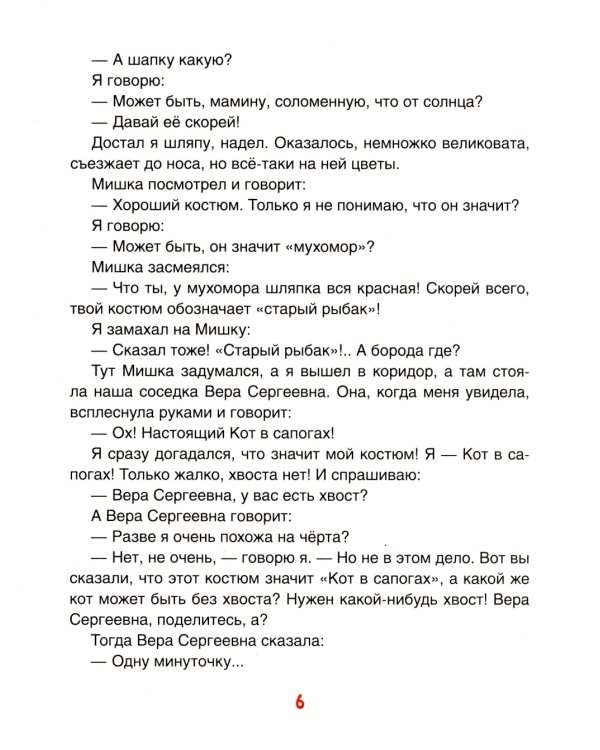 — А шапку какую?

Я говорю:

— Может быть, мамину, соломенную, что от солнца?

— Давай её скорей!

Достал я шляпу, надел. Оказалось, немножко великовата, съезжает до носа, но всё-таки на ней цветы.

Мишка посмотрел и говорит:

— Хороший костюм. Только я не понимаю, что он значит?

Я говорю:

— Может быть, он значит «мухомор»?

Мишка засмеялся:

— Что ты, у мухомора шляпка вся красная! Скорей всего, твой костюм обозначает «старый рыбак»!

Я замахал на Мишку:

— Сказал тоже! «Старый рыбак»!.. А борода где?

Тут Мишка задумался, а я вышел в коридор, а там стояла наша соседка Вера Сергеевна. Она, когда меня увидела, всплеснула руками и говорит:

— Ох! Настоящий Кот в сапогах!

Я сразу догадался, что значит мой костюм! Я — Кот в сапогах! Только жалко, хвоста нет! И спрашиваю:

— Вера Сергеевна, у вас есть хвост?

А Вера Сергеевна говорит:

— Разве я очень похожа на чёрта?

— Нет, не очень, — говорю я. — Но не в этом дело. Вот вы сказали, что этот костюм значит «Кот в сапогах», а какой же кот может быть без хвоста? Нужен какой-нибудь хвост! Вера Сергеевна, поделитесь, а?

Тогда Вера Сергеевна сказала:

— Одну минуточку...

6